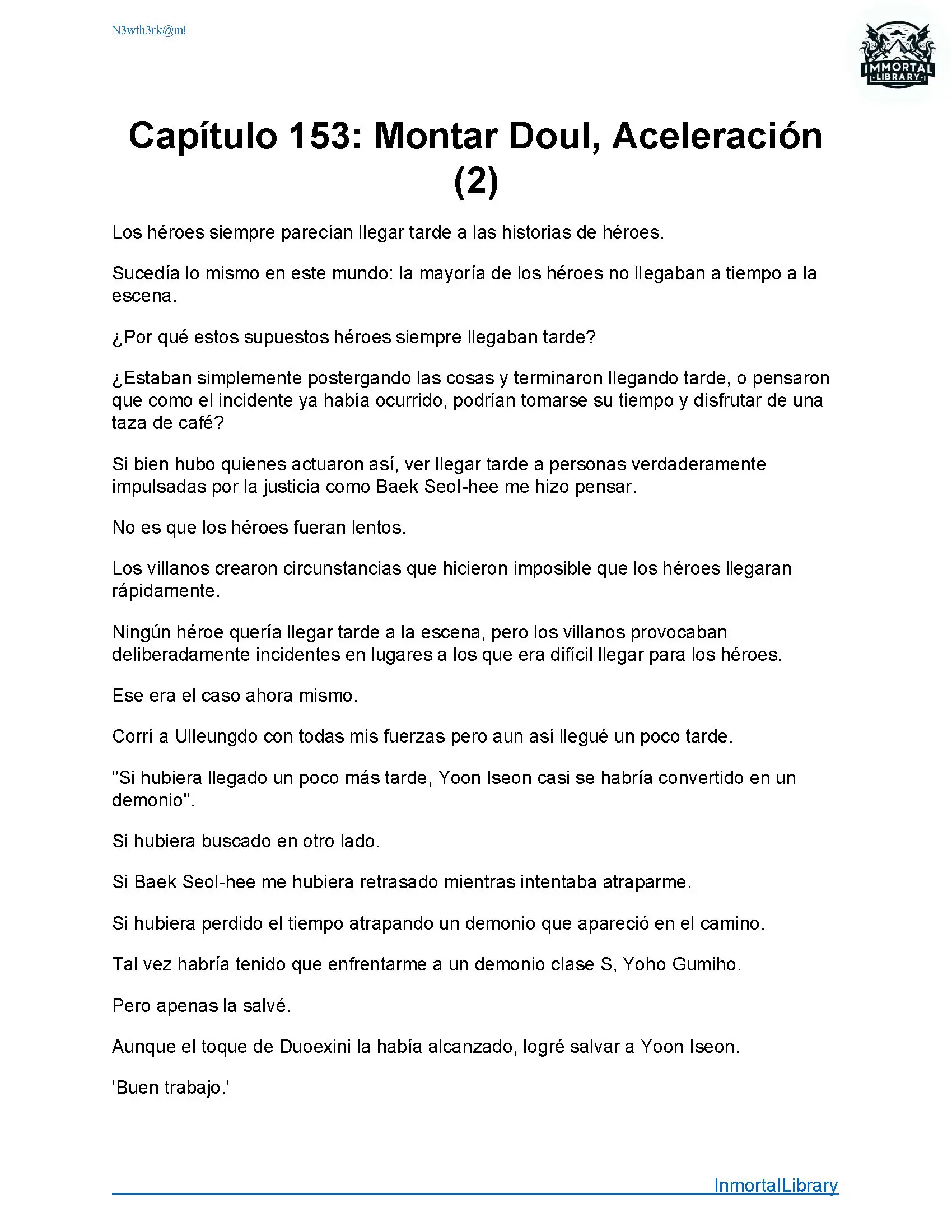 N3wth3rk@m!

IMMORTAL LIBRARY

Capítulo 153: Montar Doul, Aceleración (2)

Los héroes siempre parecían llegar tarde a las historias de héroes.

Sucedía lo mismo en este mundo: la mayoría de los héroes no llegaban a tiempo a la escena.

¿Por qué estos supuestos héroes siempre llegaban tarde?

¿Estaban simplemente postergando las cosas y terminaron llegando tarde, o pensaron que como el incidente ya había ocurrido, podrían tomarse su tiempo y disfrutar de una taza de café?

Si bien hubo quienes actuaron así, ver llegar tarde a personas verdaderamente impulsadas por la justicia como Baek Seol-hee me hizo pensar.

No es que los héroes fueran lentos.

Los villanos crearon circunstancias que hicieron imposible que los héroes llegaran rápidamente.

Ningún héroe quería llegar tarde a la escena, pero los villanos provocaban deliberadamente incidentes en lugares a los que era difícil llegar para los héroes.

Ese era el caso ahora mismo.

Corrí a Ulleungdo con todas mis fuerzas pero aun así llegué un poco tarde.

"Si hubiera llegado un poco más tarde, Yoon Iseon casi se habría convertido en un demonio".

Si hubiera buscado en otro lado.

Si Baek Seol-hee me hubiera retrasado mientras intentaba atraparme.

Si hubiera perdido el tiempo atrapando un demonio que apareció en el camino.

Tal vez habría tenido que enfrentarme a un demonio clase S, Yoho Gumiho.

Pero apenas la salvé.

Aunque el toque de Duoexini la había alcanzado, logré salvar a Yoon Iseon.

'Buen trabajo.'

InmortalLibrary